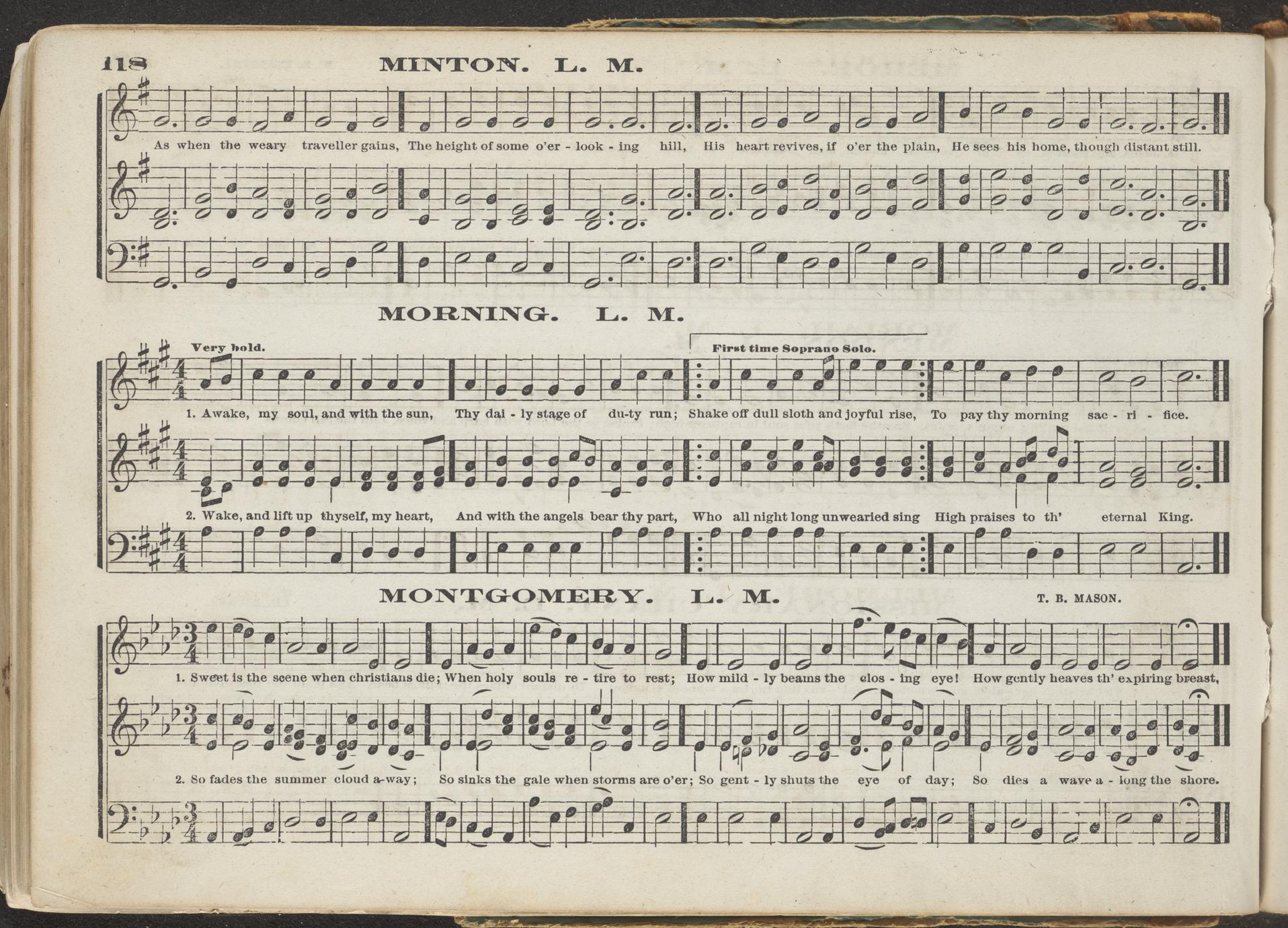 118 MINTON. L. M.

As when the weary traveller gains, The height of some o'er - look - ing hill, His heart revives, if o'er the plain, He sees his home, though distant still.

MORNING. L. M.

Very bold.

First time Soprano Solo.

1. Awake, my soul, and with the sun, Thy dai - ly stage of du-ty run; Shake off dull sloth and joyful rise, To pay thy morning sac - ri - fice.

2. Wake, and lift up thyself, my heart, And with the angels bear thy part, Who all night long unwearied sing High praises to th' eternal King.

MONTGOMERY. L. M.

T. B. MASON.

1. Sweet is the scene when christians die; When holy souls re - tire to rest; How mild - ly beams the clos - ing eye! How gently heaves th' expiring breast,

2. So fades the summer cloud a-way; So sinks the gale when storms are o'er; So gent - ly shuts the eye of day; So dies a wave a - long the shore.